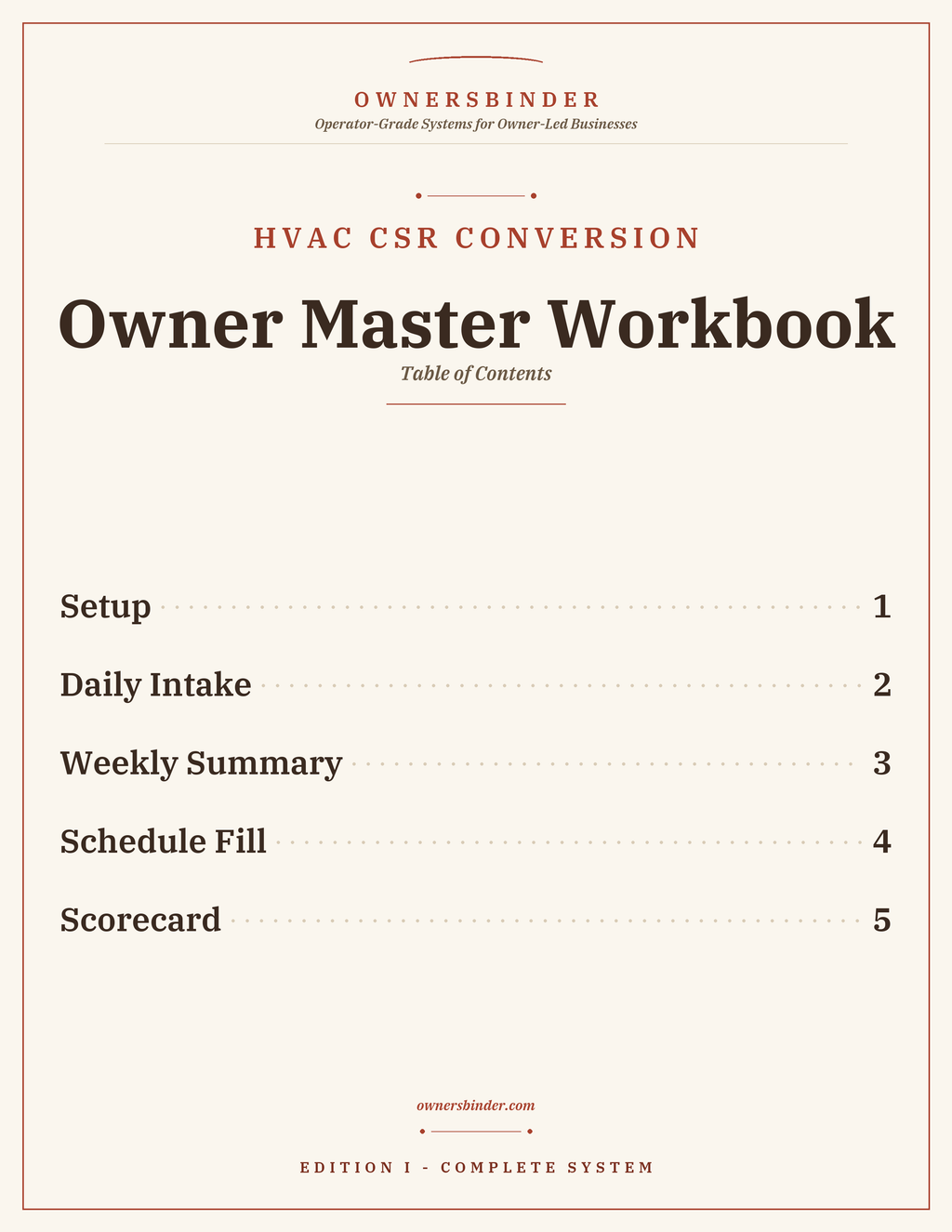 OWNERSBINDER
Operator-Grade Systems for Owner-Led Businesses

HVAC CSR CONVERSION

Owner Master Workbook
Table of Contents

Setup 1
Daily Intake 2
Weekly Summary 3
Schedule Fill 4
Scorecard 5

ownersbinder.com

EDITION I - COMPLETE SYSTEM